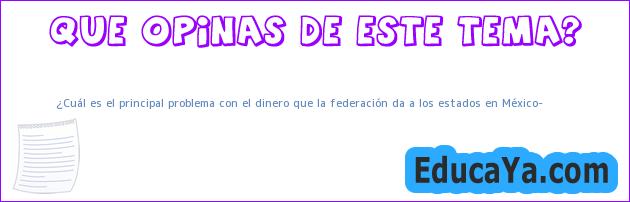 QUE OPiNAS DE ESTE TEMA?

¿Cuál es el principal problema con el dinero que la federación da a los estados en México-

EducaYa.com